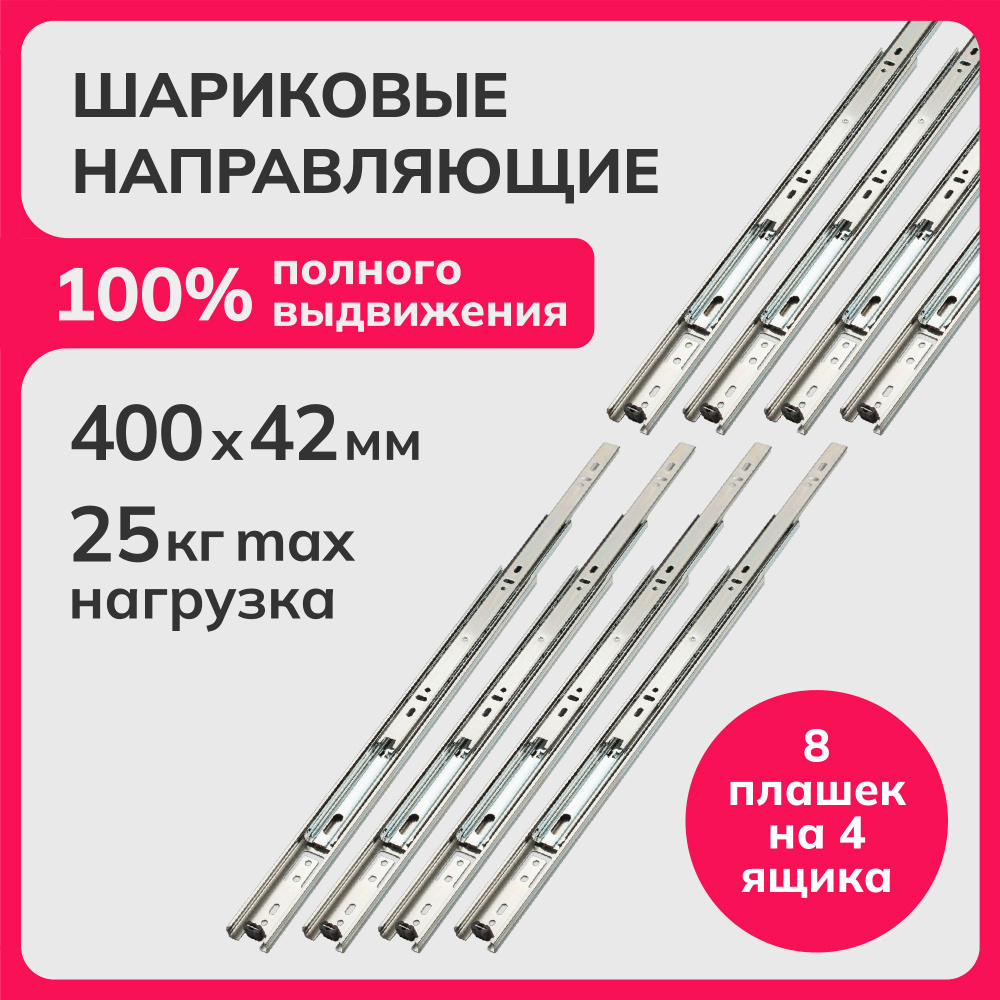 ШАРИКОВЫЕ НАПРАВЛЯЮЩИЕ

100% полного выдвижения

400 x 42 мм

25 кг max нагрузка

8 плашек на 4 ящика